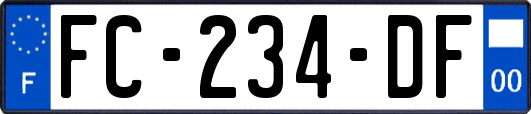 F
FC-234-DF
00